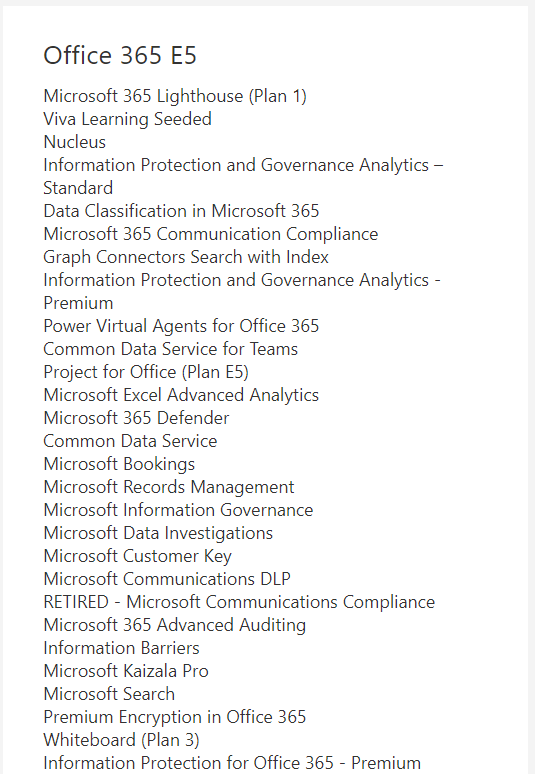 Office 365 E5

Microsoft 365 Lighthouse (Plan 1)
Viva Learning Seeded
Nucleus
Information Protection and Governance Analytics – Standard
Data Classification in Microsoft 365
Microsoft 365 Communication Compliance
Graph Connectors Search with Index
Information Protection and Governance Analytics - Premium
Power Virtual Agents for Office 365
Common Data Service for Teams
Project for Office (Plan E5)
Microsoft Excel Advanced Analytics
Microsoft 365 Defender
Common Data Service
Microsoft Bookings
Microsoft Records Management
Microsoft Information Governance
Microsoft Data Investigations
Microsoft Customer Key
Microsoft Communications DLP
RETIRED - Microsoft Communications Compliance
Microsoft 365 Advanced Auditing
Information Barriers
Microsoft Kaizala Pro
Microsoft Search
Premium Encryption in Office 365
Whiteboard (Plan 3)
Information Protection for Office 365 - Premium